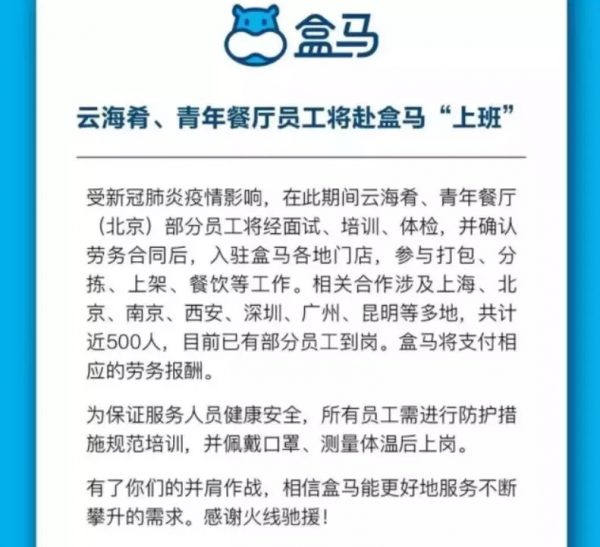 盒马

云海肴、青年餐厅员工将赴盒马“上班”

受新冠肺炎疫情影响，在此期间云海肴、青年餐厅（北京）部分员工将经面试、培训、体检，并确认劳务合同后，入驻盒马各地门店，参与打包、分拣、上架、餐饮等工作。相关合作涉及上海、北京、南京、西安、深圳、广州、昆明等多地，共计近500人，目前已有部分员工到岗。盒马将支付相应的劳务报酬。

为保证服务人员健康安全，所有员工需进行防护措施规范培训，并佩戴口罩、测量体温后上岗。

有了你们的并肩作战，相信盒马能更好地服务不断攀升的需求。感谢火线驰援！